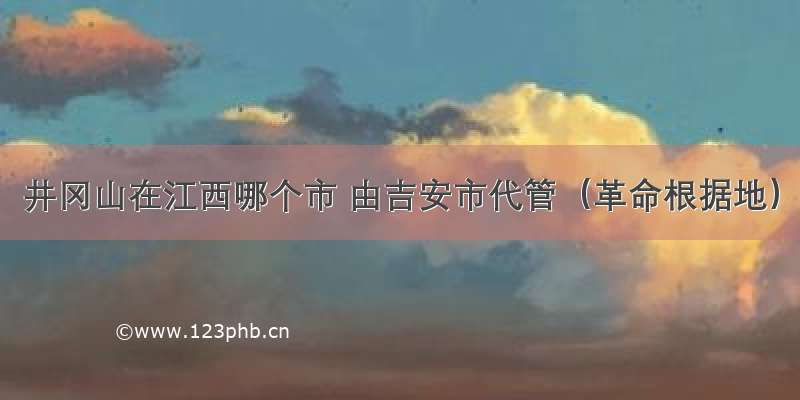 井冈山在江西哪个市 由吉安市代管（革命根据地）

©www.123phb.cn